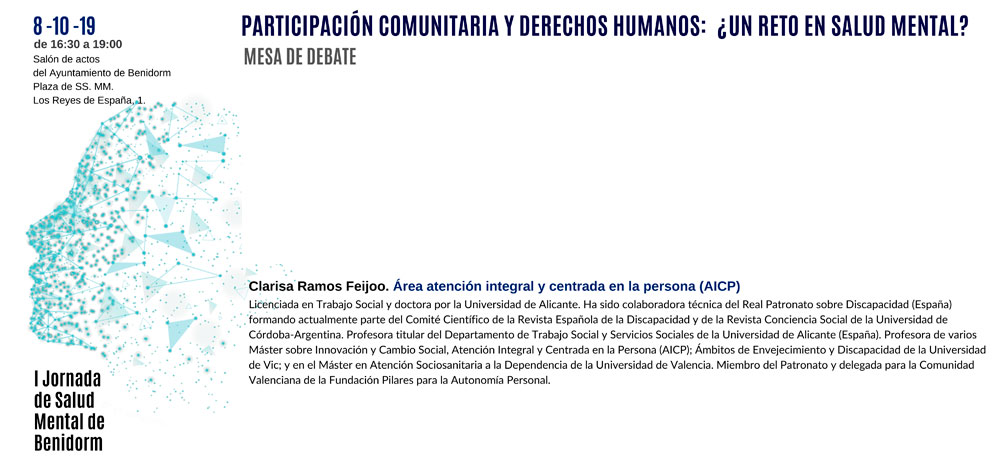 8 -10 -19
de 16:30 a 19:00
Salón de actos
del Ayuntamiento de Benidorm
Plaza de SS. MM.
Los Reyes de España, 1.

PARTICIPACIÓN COMUNITARIA Y DERECHOS HUMANOS: ¿UN RETO EN SALUD MENTAL?
MESA DE DEBATE

Clarisa Ramos Feijoo. Área atención integral y centrada en la persona (AICP)
Licenciada en Trabajo Social y doctora por la Universidad de Alicante. Ha sido colaboradora técnica del Real Patronato sobre Discapacidad (España) formando actualmente parte del Comité Científico de la Revista Española de la Discapacidad y de la Revista Conciencia Social de la Universidad de Córdoba-Argentina. Profesora titular del Departamento de Trabajo Social y Servicios Sociales de la Universidad de Alicante (España). Profesora de varios Máster sobre Innovación y Cambio Social, Atención Integral y Centrada en la Persona (AICP); Ámbitos de Envejecimiento y Discapacidad de la Universidad de Vic; y en el Máster en Atención Sociosanitaria a la Dependencia de la Universidad de Valencia. Miembro del Patronato y delegada para la Comunidad Valenciana de la Fundación Pilares para la Autonomía Personal.

I Jornada
de Salud
Mental de
Benidorm